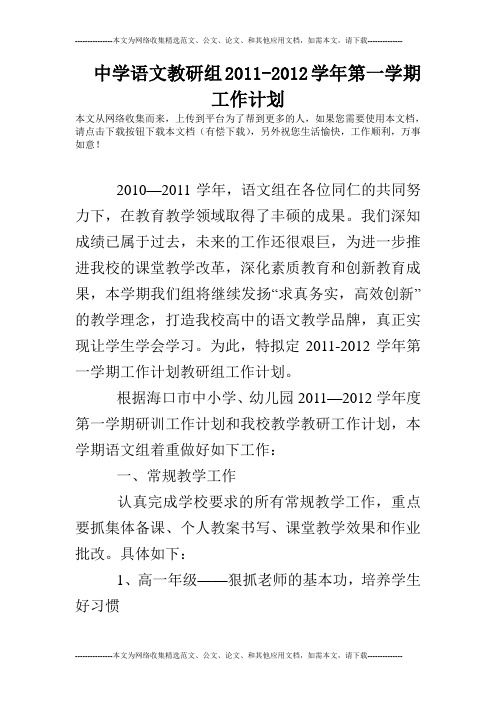 --------------本文为网络收集精选范文、公文、论文、和其他应用文档，如需本文，请下载--------------

中学语文教研组2011-2012学年第一学期工作计划

本文从网络收集而来，上传到平台为了帮到更多的人，如果您需要使用本文档，请点击下载按钮下载本文档（有偿下载），另外祝您生活愉快，工作顺利，万事如意！

2010—2011 学年，语文组在各位同仁的共同努力下，在教育教学领域取得了丰硕的成果。我们深知成绩已属于过去，未来的工作还很艰巨，为进一步推进我校的课堂教学改革，深化素质教育和创新教育成果，本学期我们组将继续发扬“求真务实，高效创新”的教学理念，打造我校高中的语文教学品牌，真正实现让学生学会学习。为此，特拟定 2011-2012 学年第一学期工作计划教研组工作计划。

根据海口市中小学、幼儿园 2011—2012 学年度第一学期研训工作计划和我校教学教研工作计划，本学期语文组着重做好如下工作：

一、常规教学工作

认真完成学校要求的所有常规教学工作，重点要抓集体备课、个人教案书写、课堂教学效果和作业批改。具体如下：

1、高一年级——狠抓老师的基本功，培养学生好习惯

--------------本文为网络收集精选范文、公文、论文、和其他应用文档，如需本文，请下载--------------